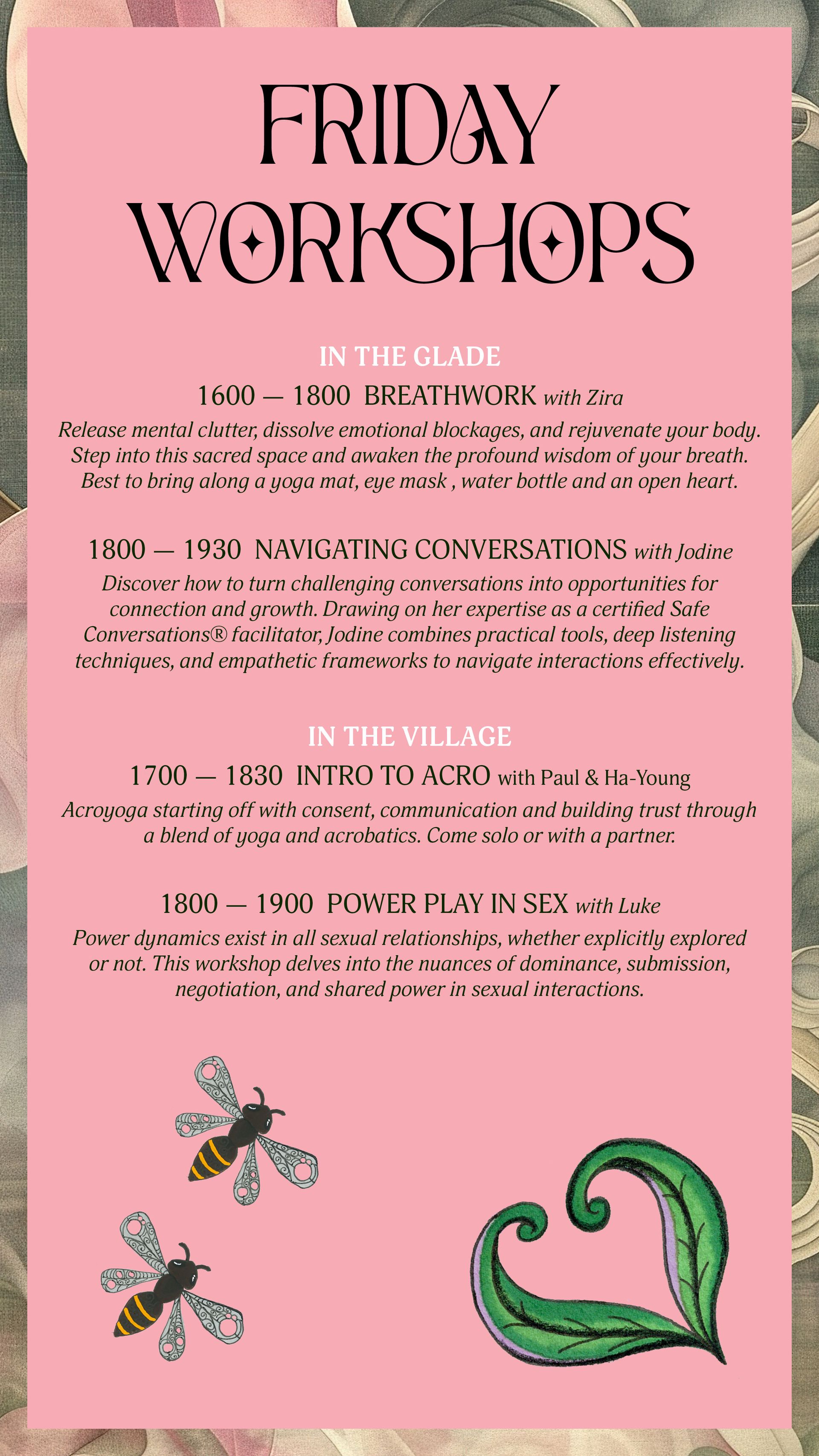 FRIDAY WORKSHOPS

IN THE GLADE

1600 — 1800 BREATHWORK with Zira

Release mental clutter, dissolve emotional blockages, and rejuvenate your body. Step into this sacred space and awaken the profound wisdom of your breath. Best to bring along a yoga mat, eye mask , water bottle and an open heart.

1800 — 1930 NAVIGATING CONVERSATIONS with Jodine

Discover how to turn challenging conversations into opportunities for connection and growth. Drawing on her expertise as a certified Safe Conversations® facilitator, Jodine combines practical tools, deep listening techniques, and empathetic frameworks to navigate interactions effectively.

IN THE VILLAGE

1700 — 1830 INTRO TO ACRO with Paul & Ha-Young

Acroyoga starting off with consent, communication and building trust through a blend of yoga and acrobatics. Come solo or with a partner.

1800 — 1900 POWER PLAY IN SEX with Luke

Power dynamics exist in all sexual relationships, whether explicitly explored or not. This workshop delves into the nuances of dominance, submission, negotiation, and shared power in sexual interactions.